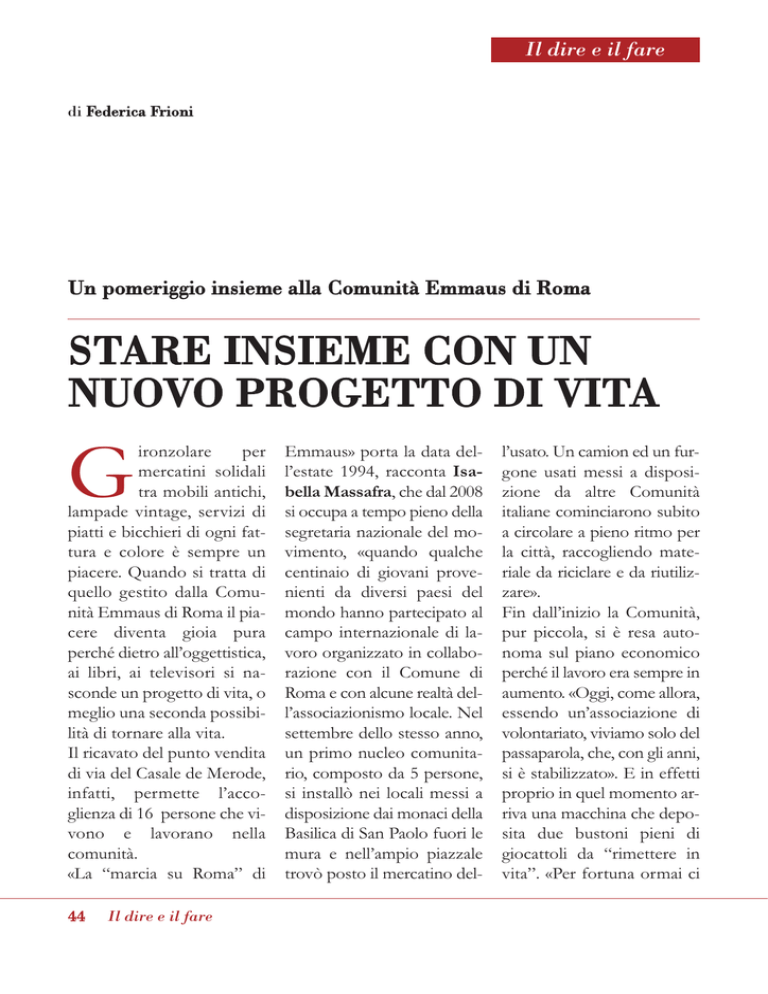 Il dire e il fare

di Federica Frioni

Un pomeriggio insieme alla Comunità Emmaus di Roma

STARE INSIEME CON UN NUOVO PROGETTO DI VITA

Gironzolare per mercatini solidali tra mobili antichi, lampade vintage, servizi di piatti e bicchieri di ogni fattura e colore è sempre un piacere. Quando si tratta di quello gestito dalla Comunità Emmaus di Roma il piacere diventa gioia pura perché dietro all'oggettistica, ai libri, ai televisori si nasconde un progetto di vita, o meglio una seconda possibilità di tornare alla vita.
Il ricavato del punto vendita di via del Casale de Merode, infatti, permette l'accoglienza di 16 persone che vivono e lavorano nella comunità.
«La "marcia su Roma" di Emmaus» porta la data dell'estate 1994, racconta Isabella Massafra, che dal 2008 si occupa a tempo pieno della segretaria nazionale del movimento, «quando qualche centinaio di giovani provenienti da diversi paesi del mondo hanno partecipato al campo internazionale di lavoro organizzato in collaborazione con il Comune di Roma e con alcune realtà dell'associazionismo locale. Nel settembre dello stesso anno, un primo nucleo comunitario, composto da 5 persone, si installò nei locali messi a disposizione dai monaci della Basilica di San Paolo fuori le mura e nell'ampio piazzale trovò posto il mercatino dell'usato. Un camion ed un furgone usati messi a disposizione da altre Comunità italiane cominciarono subito a circolare a pieno ritmo per la città, raccogliendo materiale da riciclare e da riutilizzare».
Fin dall'inizio la Comunità, pur piccola, si è resa autonoma sul piano economico perché il lavoro era sempre in aumento. «Oggi, come allora, essendo un'associazione di volontariato, viviamo solo del passaparola, che, con gli anni, si è stabilizzato». E in effetti proprio in quel momento arriva una macchina che deposita due bustoni pieni di giocattoli da "rimettere in vita". «Per fortuna ormai ci

44 Il dire e il fare